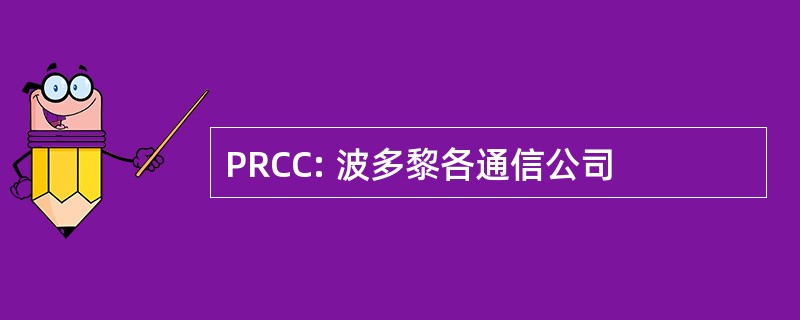 PRCC: 波多黎各通信公司